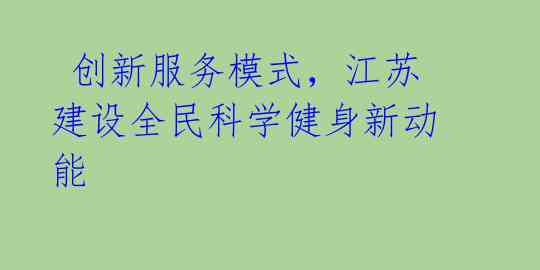 创新服务模式，江苏建设全民科学健身新动能